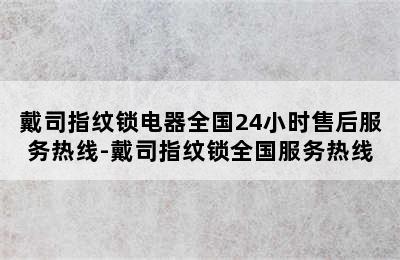 戴司指纹锁电器全国24小时售后服务热线-戴司指纹锁全国服务热线